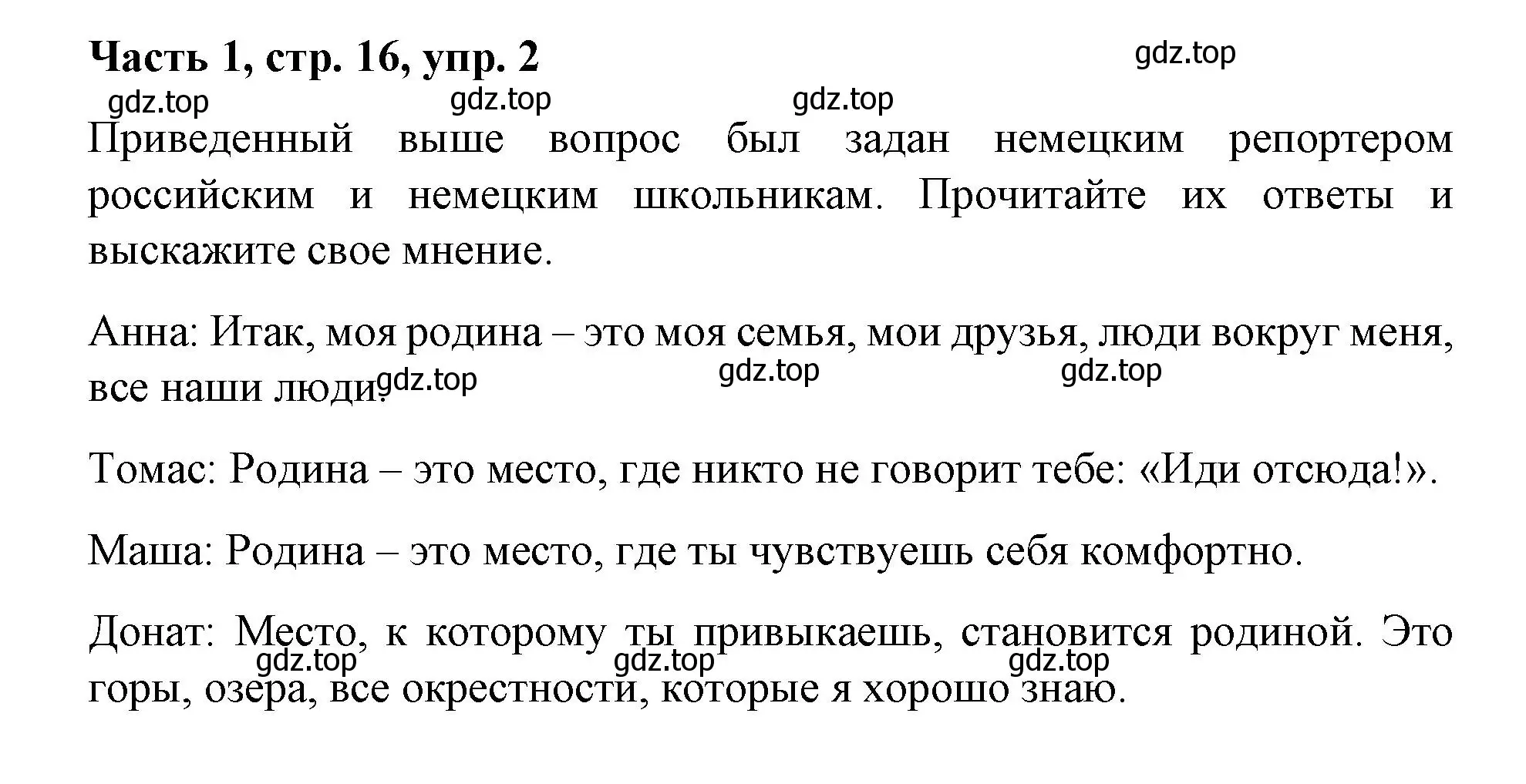 Часть 1, стр. 16, упр. 2

gdz.top

gdz.top gdz.top gdz.top

Приведенный выше вопрос был задан немецким репортером российским и немецким школьникам. Прочитайте их ответы и выскажите свое мнение.

Анна: Итак, моя родина – это моя семья, мои друзья, люди вокруг меня, все наши люди.

gdz.top gdz.top gdz.top

Томас: Родина – это место, где никто не говорит тебе: «Иди отсюда!».

Маша: Родина – это место, где ты чувствуешь себя комфортно.

Донат: Место, к которому ты привыкаешь, становится родиной. Это горы, озера, все окрестности, которые я хорошо знаю.

gdz.top gdz.top gdz.top